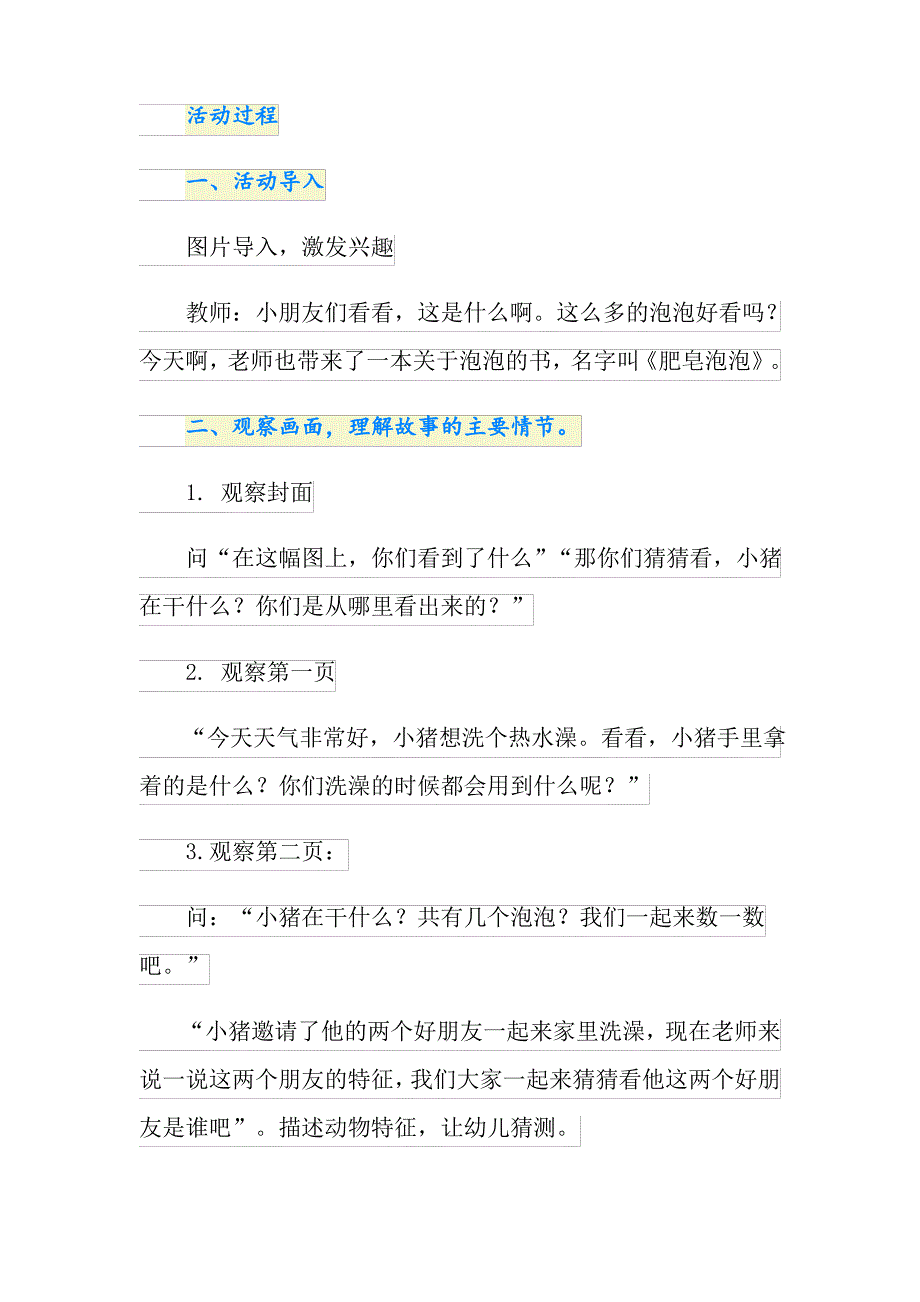 活动过程

一、活动导入

图片导入，激发兴趣

教师：小朋友们看看，这是什么啊。这么多的泡泡好看吗？今天啊，老师也带来了一本关于泡泡的书，名字叫《肥皂泡泡》。

二、观察画面，理解故事的主要情节。

1. 观察封面

问“在这幅图上，你们看到了什么”“那你们猜猜看，小猪在干什么？你们是从哪里看出来的？”

2. 观察第一页

“今天天气非常好，小猪想洗个热水澡。看看，小猪手里拿着的是什么？你们洗澡的时候都会用到什么呢？”

3.观察第二页：

问：“小猪在干什么？共有几个泡泡？我们一起来数一数吧。”

“小猪邀请了他的两个好朋友一起来家里洗澡，现在老师来说一说这两个朋友的特征，我们大家一起来猜猜看他这两个好朋友是谁吧”。描述动物特征，让幼儿猜测。